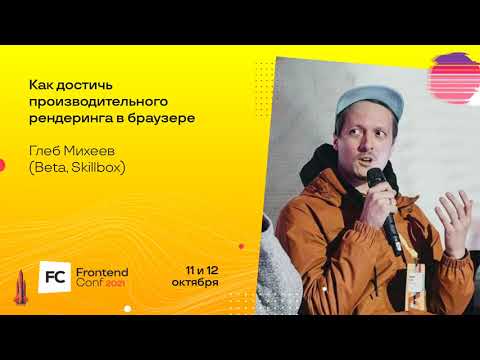 Как достичь производительного рендеринга в браузере

Глеб Михеев
(Beta, Skillbox)

FC Frontend Conf 2021

11 и 12
октября